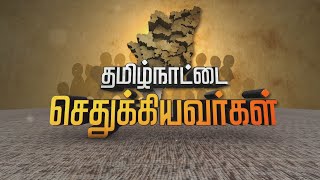 தமிழ்நாட்டை
செதுக்கியவர்கள்